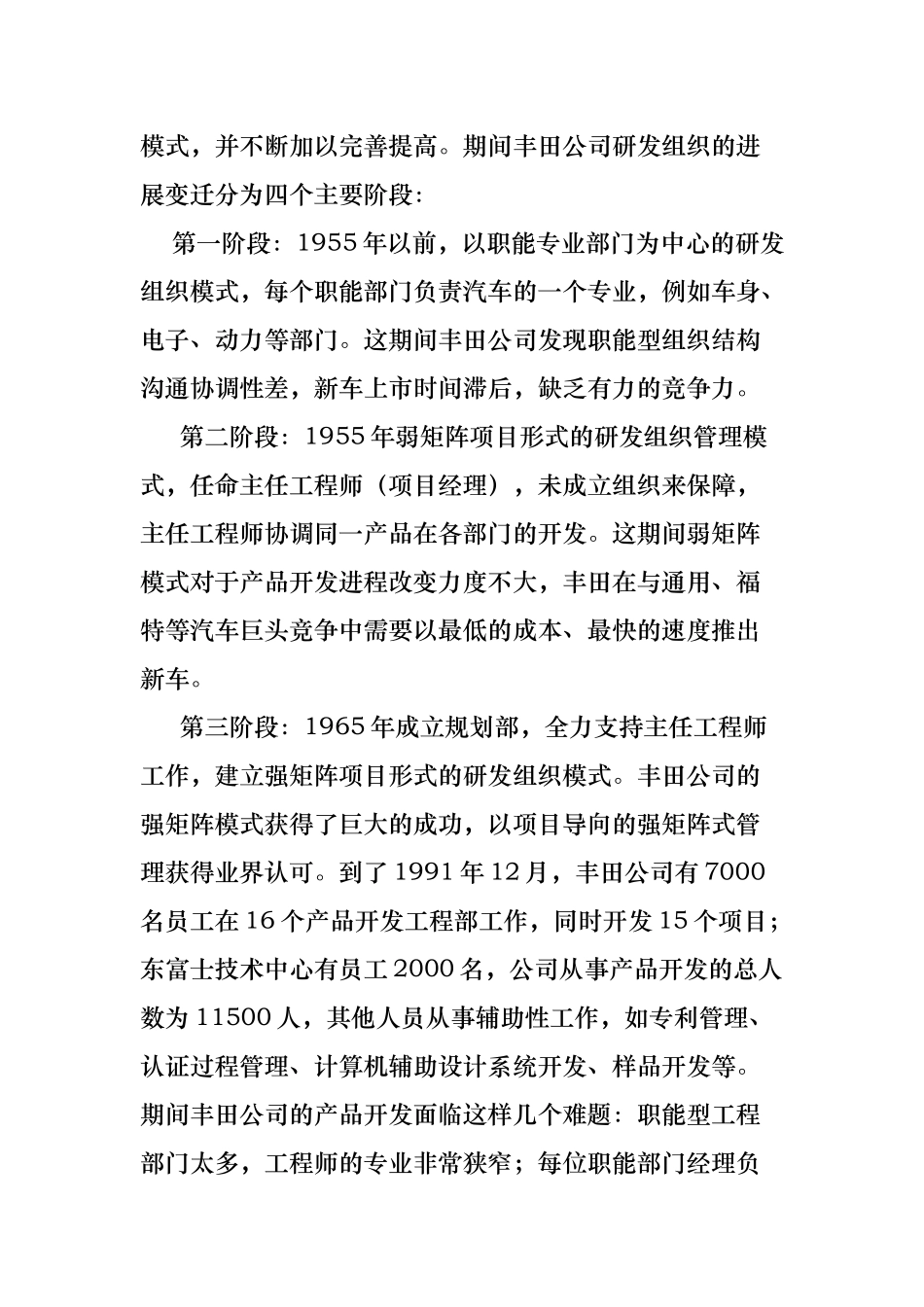 模式，并不断加以完善提高。期间丰田公司研发组织的进展变迁分为四个主要阶段：

第一阶段：1955 年以前，以职能专业部门为中心的研发组织模式，每个职能部门负责汽车的一个专业，例如车身、电子、动力等部门。这期间丰田公司发现职能型组织结构沟通协调性差，新车上市时间滞后，缺乏有力的竞争力。

第二阶段：1955 年弱矩阵项目形式的研发组织管理模式，任命主任工程师（项目经理），未成立组织来保障，主任工程师协调同一产品在各部门的开发。这期间弱矩阵模式对于产品开发进程改变力度不大，丰田在与通用、福特等汽车巨头竞争中需要以最低的成本、最快的速度推出新车。

第三阶段：1965 年成立规划部，全力支持主任工程师工作，建立强矩阵项目形式的研发组织模式。丰田公司的强矩阵模式获得了巨大的成功，以项目导向的强矩阵式管理获得业界认可。到了 1991 年 12 月，丰田公司有 7000 名员工在 16 个产品开发工程部工作，同时开发 15 个项目；东富士技术中心有员工 2000 名，公司从事产品开发的总人数为 11500 人，其他人员从事辅助性工作，如专利管理、认证过程管理、计算机辅助设计系统开发、样品开发等。期间丰田公司的产品开发面临这样几个难题：职能型工程部门太多，工程师的专业非常狭窄；每位职能部门经理负